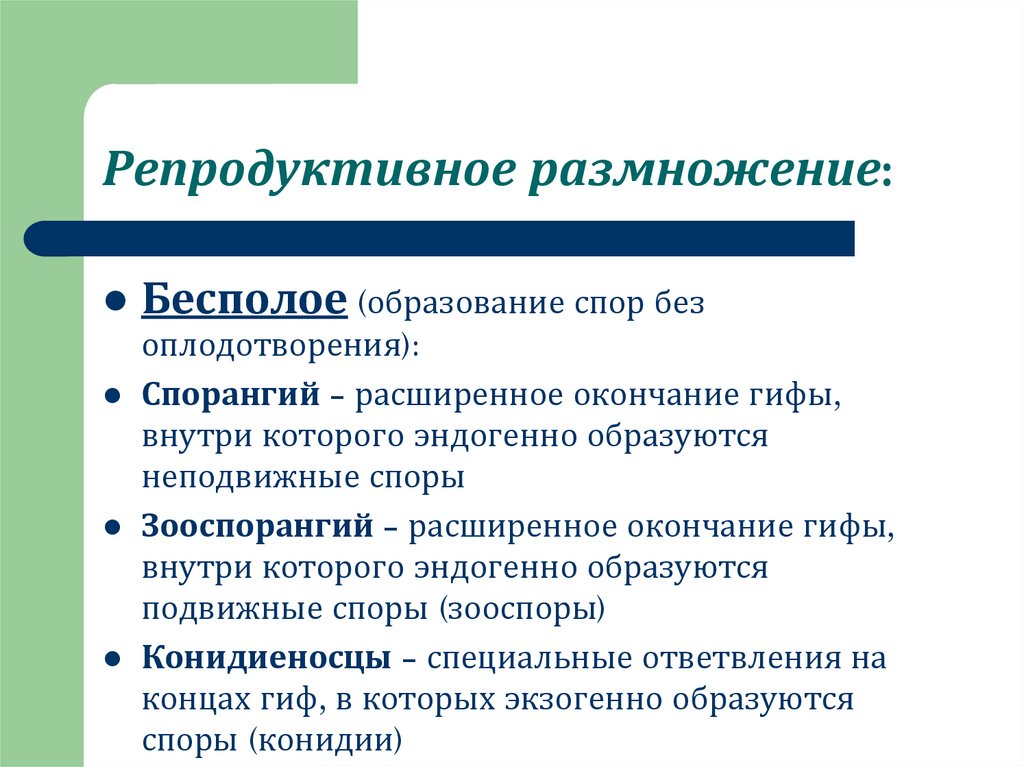 Репродуктивное размножение:

- Бесполое (образование спор без оплодотворения):
- Спорангий – расширенное окончание гифы, внутри которого эндогенно образуются неподвижные споры
- Зооспорангий – расширенное окончание гифы, внутри которого эндогенно образуются подвижные споры (зооспоры)
- Конидиеносцы – специальные ответвления на концах гиф, в которых экзогенно образуются споры (конидии)